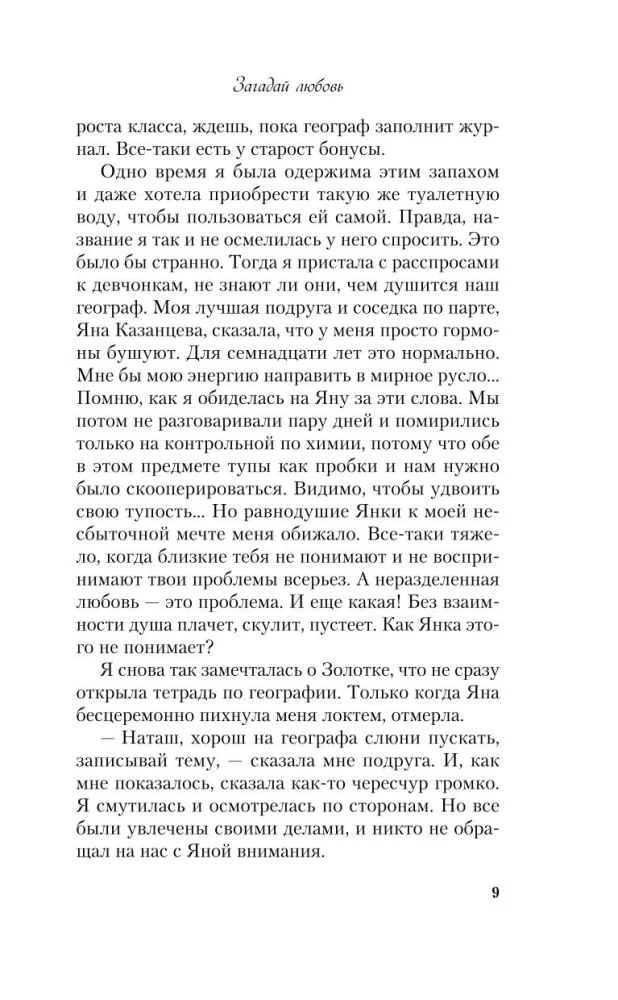 Загадай любовь

роста класса, ждешь, пока географ заполнит журнал. Все-таки есть у старост бонусы.

Одно время я была одержима этим запахом и даже хотела приобрести такую же туалетную воду, чтобы пользоваться ей самой. Правда, название я так и не осмелилась у него спросить. Это было бы странно. Тогда я пристала с расспросами к девчонкам, не знают ли они, чем душится наш географ. Моя лучшая подруга и соседка по парте, Яна Казанцева, сказала, что у меня просто гормоны бушуют. Для семнадцати лет это нормально. Мне бы мою энергию направить в мирное русло... Помню, как я обиделась на Яну за эти слова. Мы потом не разговаривали пару дней и помирились только на контрольной по химии, потому что обе в этом предмете тупы как пробки и нам нужно было скооперироваться. Видимо, чтобы удвоить свою тупость... Но равнодушие Янки к моей несбыточной мечте меня обижало. Все-таки тяжело, когда близкие тебя не понимают и не воспринимают твои проблемы всерьез. А неразделенная любовь — это проблема. И еще какая! Без взаимности душа плачет, скулит, пустеет. Как Янка этого не понимает?

Я снова так замечталась о Золотке, что не сразу открыла тетрадь по географии. Только когда Яна бесцеремонно пихнула меня локтем, отмерла.

— Наташ, хорош на географа слюни пускать, записывай тему, — сказала мне подруга. И, как мне показалось, сказала как-то чересчур громко. Я смутилась и осмотрелась по сторонам. Но все были увлечены своими делами, и никто не обращал на нас с Яной внимания.

9